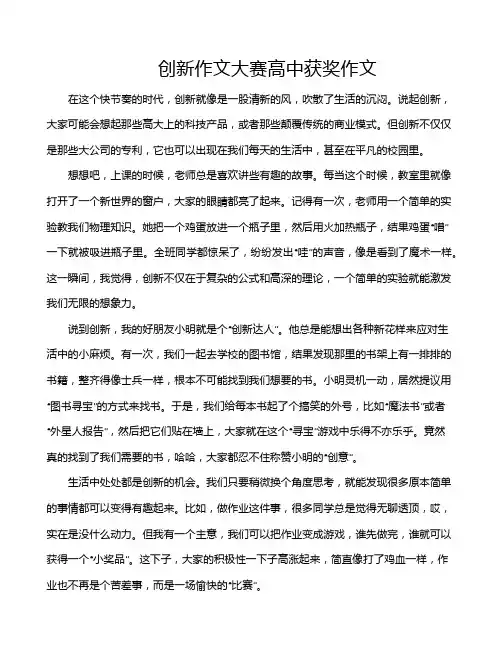 创新作文大赛高中获奖作文

在这个快节奏的时代，创新就像是一股清新的风，吹散了生活的沉闷。说起创新，大家可能会想起那些高大上的科技产品，或者那些颠覆传统的商业模式。但创新不仅仅是那些大公司的专利，它也可以出现在我们每天的生活中，甚至在平凡的校园里。

想想吧，上课的时候，老师总是喜欢讲些有趣的故事。每当这个时候，教室里就像打开了一个新世界的窗户，大家的眼睛都亮了起来。记得有一次，老师用一个简单的实验教我们物理知识。她把一个鸡蛋放进一个瓶子里，然后用火加热瓶子，结果鸡蛋“啪”一下就被吸进瓶子里。全班同学都惊呆了，纷纷发出“哇”的声音，像是看到了魔术一样。这一瞬间，我觉得，创新不仅在于复杂的公式和高深的理论，一个简单的实验就能激发我们无限的想象力。

说到创新，我的好朋友小明就是个“创新达人”。他总是能想出各种新花样来应对生活中的小麻烦。有一次，我们一起去学校的图书馆，结果发现那里的书架上有一排排的书籍，整齐得像士兵一样，根本不可能找到我们想要的书。小明灵机一动，居然提议用“图书寻宝”的方式来找书。于是，我们给每本书起了个搞笑的外号，比如“魔法书”或者“外星人报告”，然后把它们贴在墙上，大家就在这个“寻宝”游戏中乐得不亦乐乎。竟然真的找到了我们需要的书，哈哈，大家都忍不住称赞小明的“创意”。

生活中处处都是创新的机会。我们只要稍微换个角度思考，就能发现很多原本简单的事情都可以变得有趣起来。比如，做作业这件事，很多同学总是觉得无聊透顶，哎，实在是没什么动力。但我有一个主意，我们可以把作业变成游戏，谁先做完，谁就可以获得一个“小奖品”。这下子，大家的积极性一下子高涨起来，简直像打了鸡血一样，作业也不再是个苦差事，而是一场愉快的“比赛”。